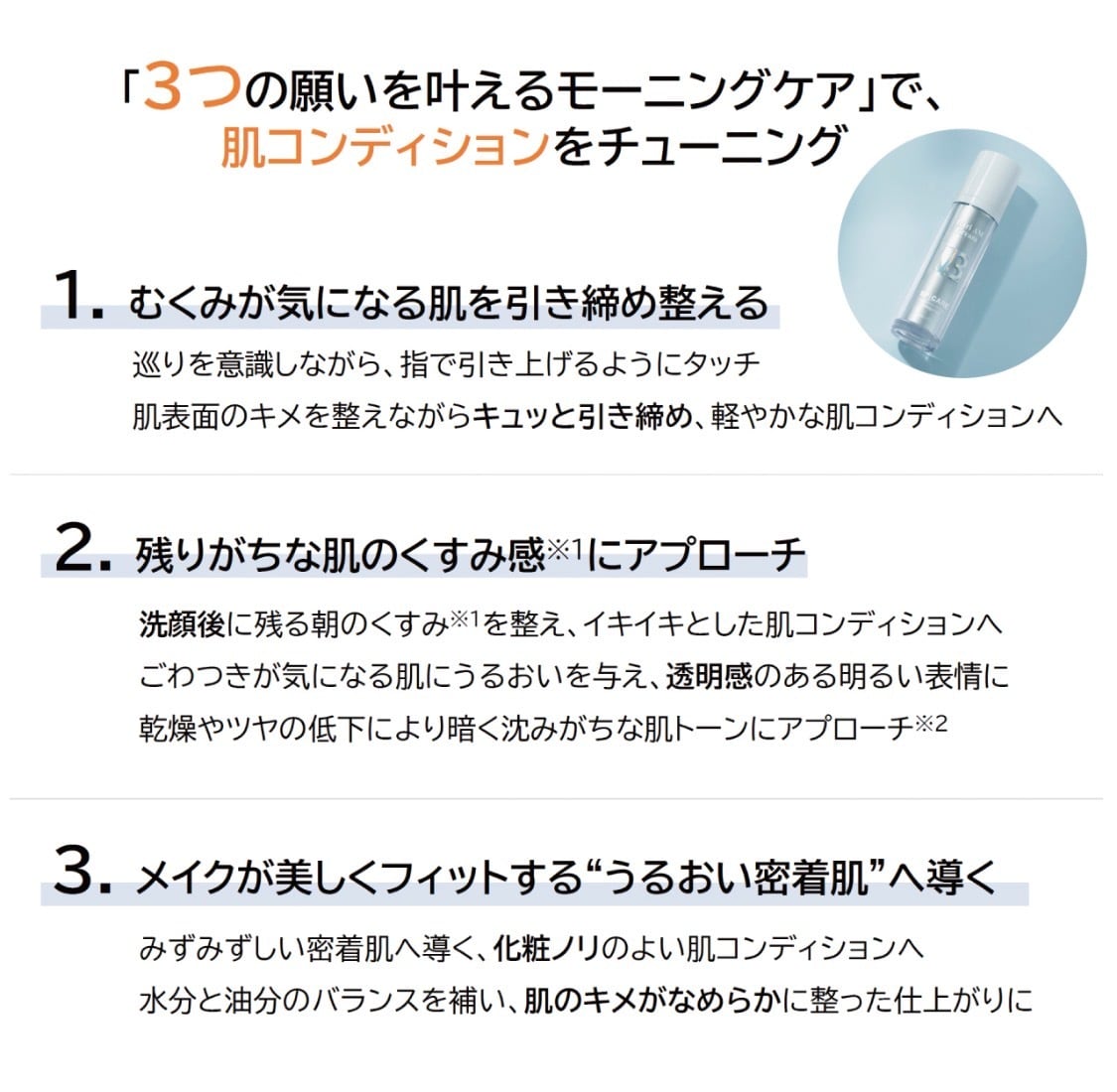 「3つの願いを叶えるモーニングケア」で、
肌コンディションをチューニング

1. むくみが気になる肌を引き締め整える

巡りを意識しながら、指で引き上げるようにタッチ
肌表面のキメを整えながらキュッと引き締め、軽やかな肌コンディションへ

2. 残りがちな肌のくすみ感$^{※1}$にアプローチ

洗顔後に残る朝のくすみ$^{※1}$を整え、イキイキとした肌コンディションへ
ごわつきが気になる肌にうるおいを与え、透明感のある明るい表情に
乾燥やツヤの低下により暗く沈みがちな肌トーンにアプローチ$^{※2}$

3. メイクが美しくフィットする“うるおい密着肌”へ導く

みずみずしい密着肌へ導く、化粧ノリのよい肌コンディションへ
水分と油分のバランスを補い、肌のキメがなめらかに整った仕上がりに